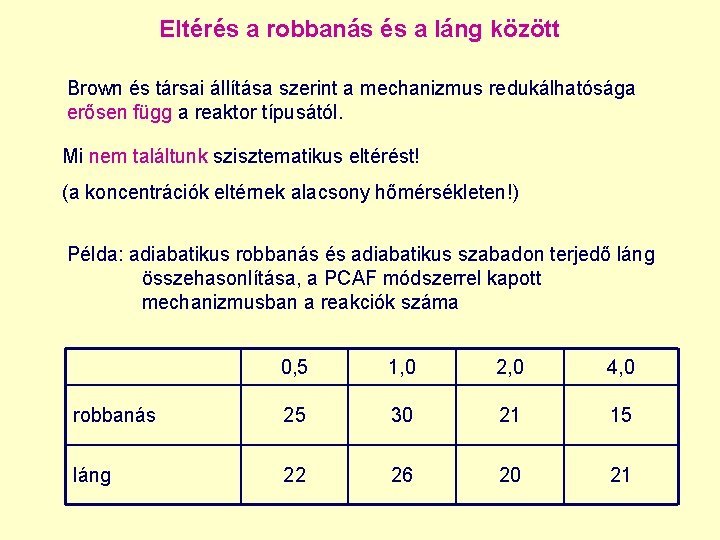 Eltérés a robbanás és a láng között

Brown és társai állítása szerint a mechanizmus redukálhatósága erősen függ a reaktor típusától.

Mi nem találtunk szisztematikus eltérést!

(a koncentrációk eltérnek alacsony hőmérsékleten!)

Példa: adiabatikus robbanás és adiabatikus szabadon terjedő láng összehasonlítása, a PCAF módszerrel kapott mechanizmusban a reakciók száma

| | 0,5 | 1,0 | 2,0 | 4,0 |
|---|---|---|---|---|
| robbanás | 25 | 30 | 21 | 15 |
| láng | 22 | 26 | 20 | 21 |